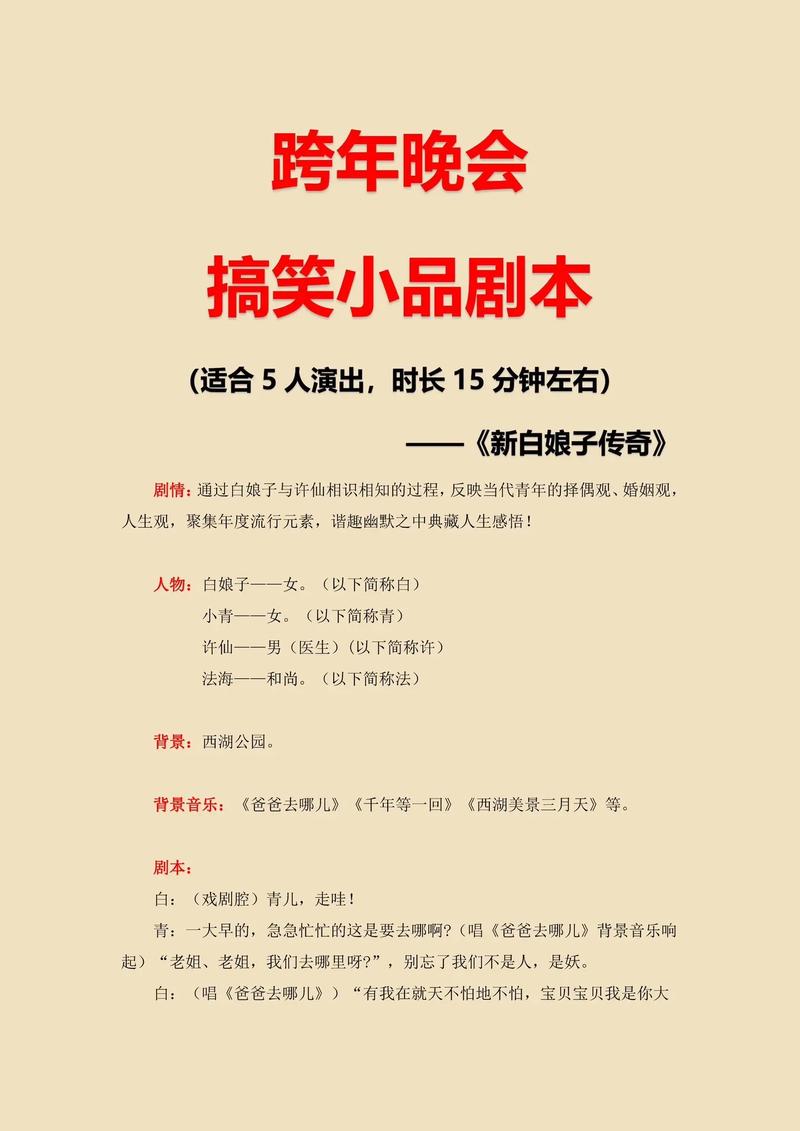 跨年晚会

搞笑小品剧本

(适合 5 人演出，时长 15 分钟左右)

——《新白娘子传奇》

剧情：通过白娘子与许仙相识相知的过程，反映当代青年的择偶观、婚姻观，人生观，聚集年度流行元素，谐趣幽默之中典藏人生感悟！

人物：白娘子——女。（以下简称白）
小青——女。（以下简称青）
许仙——男（医生）（以下简称许）
法海——和尚。（以下简称法）

背景：西湖公园。

背景音乐：《爸爸去哪儿》《千年等一回》《西湖美景三月天》等。

剧本：
白：（戏剧腔）青儿，走哇！
青：一大早的，急急忙忙的这是要去哪啊？（唱《爸爸去哪儿》背景音乐响起）“老姐、老姐，我们去哪里呀？”，别忘了我们不是人，是妖。
白：（唱《爸爸去哪儿》）“有我在就天不怕地不怕，宝贝宝贝我是你大